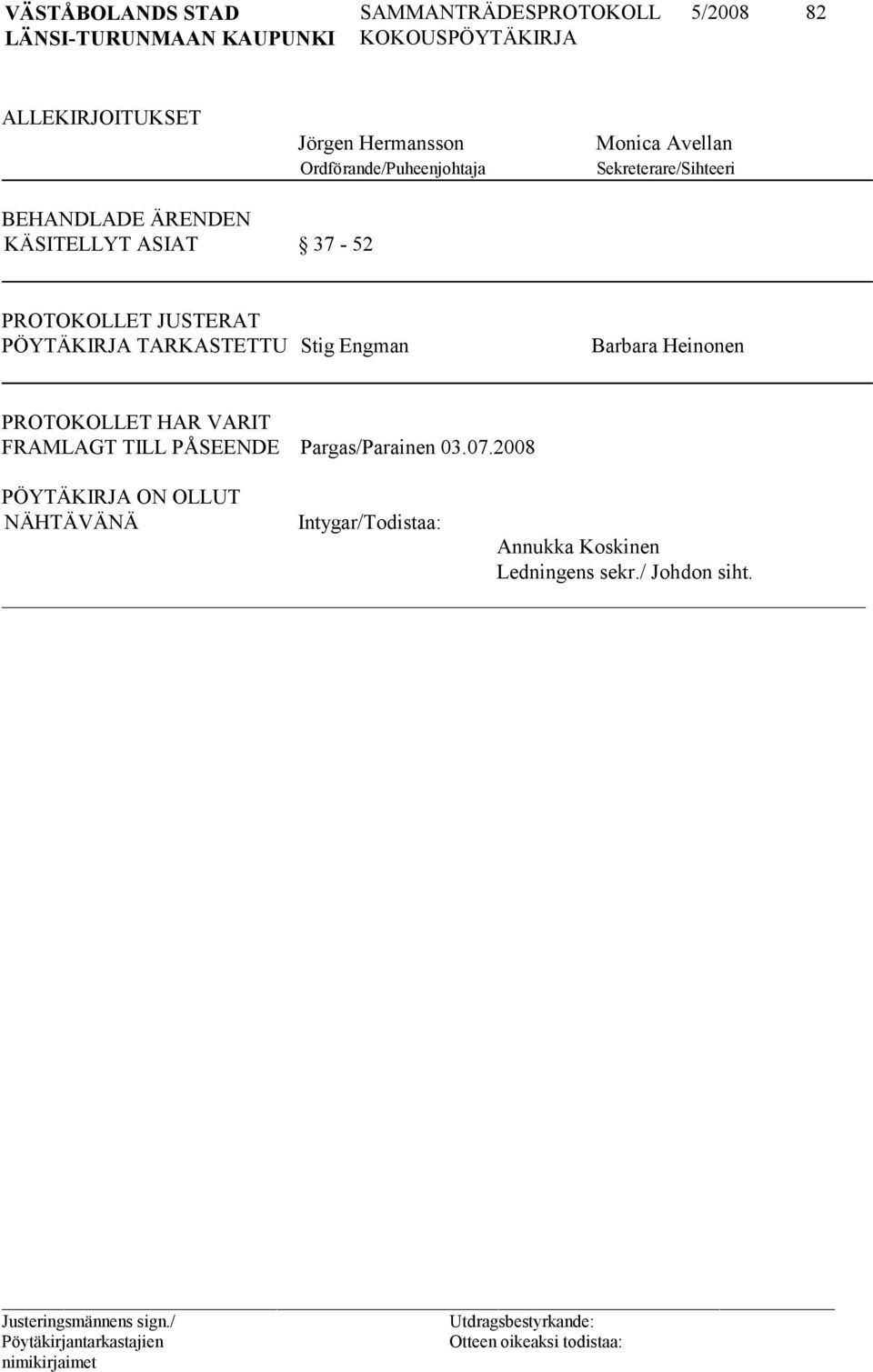 VÄSTÅBOLANDS STAD
LÄNSI-TURUNMAAN KAUPUNKI

SAMMANTRÄDESPROTOKOLL 5/2008 82
KOKOUSPÖYTÄKIRJA

ALLEKIRJOITUKSET

Jörgen Hermansson
Ordförande/Puheenjohtaja

Monica Avellan
Sekreterare/Sihteeri

BEHANDLADE ÄRENDEN
KÄSITELLYT ASIAT § 37 - 52

PROTOKOLLET JUSTERAT
PÖYTÄKIRJA TARKASTETTU Stig Engman Barbara Heinonen

PROTOKOLLET HAR VARIT
FRAMLAGT TILL PÅSEENDE Pargas/Parainen 03.07.2008

PÖYTÄKIRJA ON OLLUT
NÄHTÄVÄNÄ Intygar/Todistaa:

Annukka Koskinen
Ledningens sekr./ Johdon siht.

Justeringsmännens sign./
Pöytäkirjantarkastajien
nimikirjaimet

Utdragsbestyrkande:
Otteen oikeaksi todistaa: